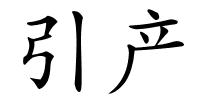 引产